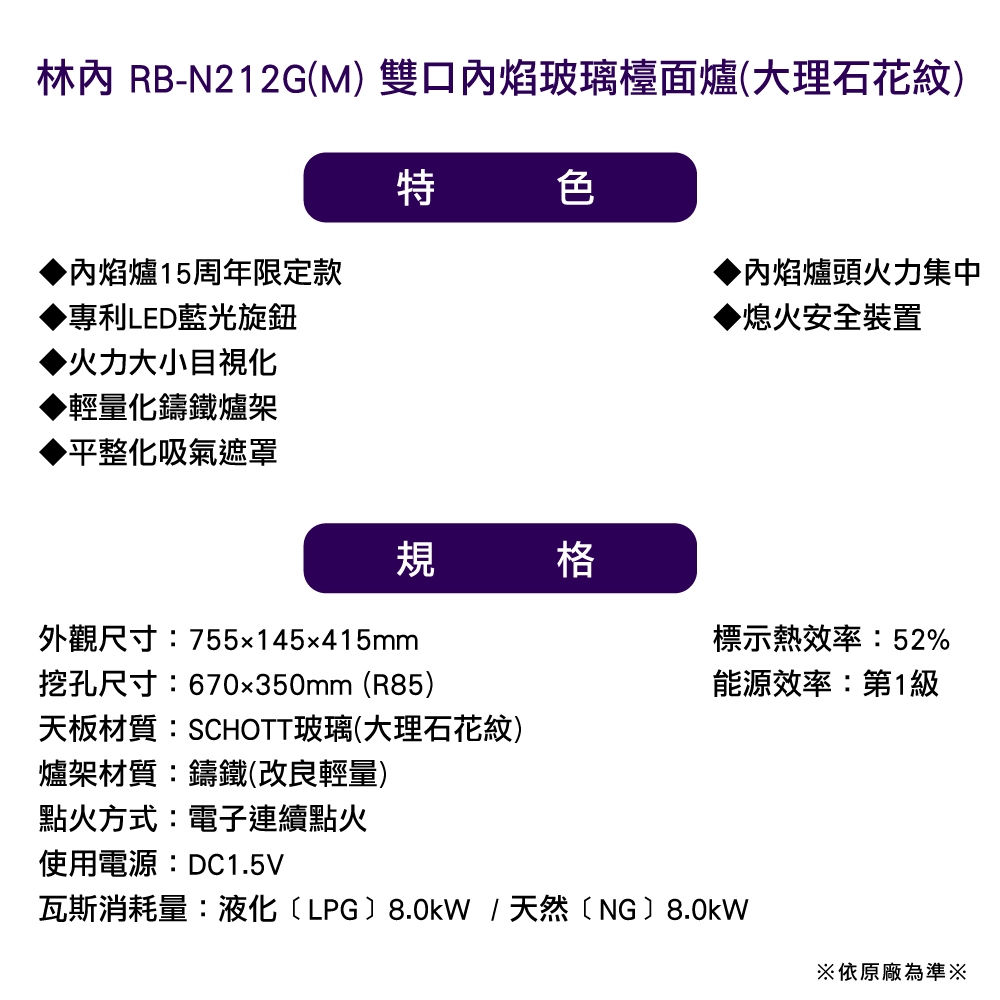 林內 RB-N212G(M) 雙口內焰玻璃檯面爐(大理石花紋)

特 色

◆內焰爐15周年限定款
◆專利LED藍光旋鈕
◆火力大小目視化
◆輕量化鑄鐵爐架
◆平整化吸氣遮罩

◆內焰爐頭火力集中
◆熄火安全裝置

規 格

外觀尺寸：755×145×415mm
挖孔尺寸：670×350mm (R85)
天板材質：SCHOTT玻璃(大理石花紋)
爐架材質：鑄鐵(改良輕量)
點火方式：電子連續點火
使用電源：DC1.5V
瓦斯消耗量：液化〔LPG〕8.0kW / 天然〔NG〕8.0kW

標示熱效率：52%
能源效率：第1級

※依原廠為準※